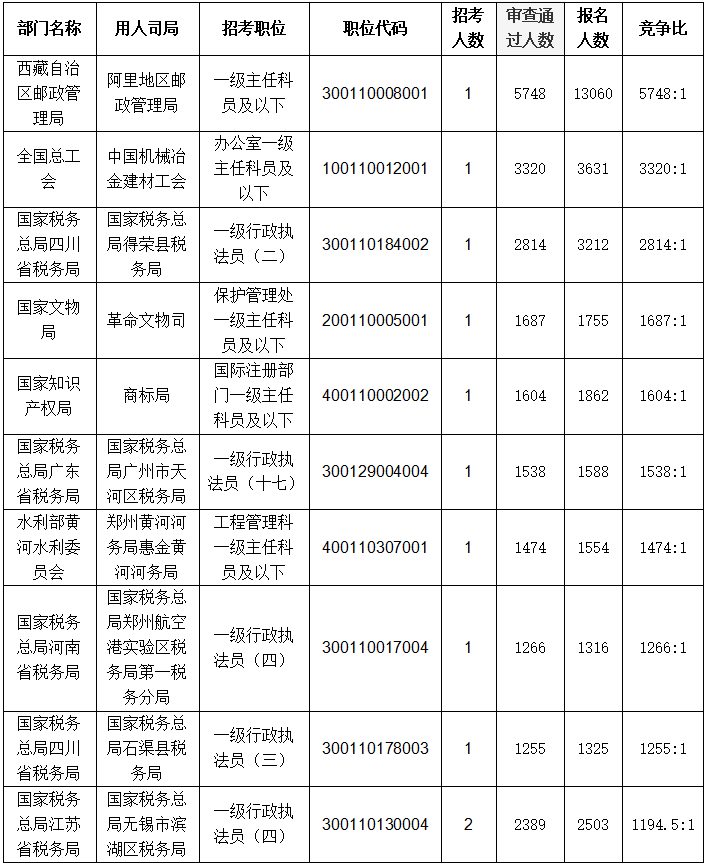 | 部门名称 | 用人司局 | 招考职位 | 职位代码 | 招考人数 | 审查通过人数 | 报名人数 | 竞争比 |
|---|---|---|---|---|---|---|---|
| 西藏自治区邮政管理局 | 阿里地区邮政管理局 | 一级主任科员及以下 | 300110008001 | 1 | 5748 | 13060 | 5748:1 |
| 全国总工会 | 中国机械冶金建材工会 | 办公室一级主任科员及以下 | 100110012001 | 1 | 3320 | 3631 | 3320:1 |
| 国家税务总局四川省税务局 | 国家税务总局得荣县税务局 | 一级行政执法员（二） | 300110184002 | 1 | 2814 | 3212 | 2814:1 |
| 国家文物局 | 革命文物司 | 保护管理处一级主任科员及以下 | 200110005001 | 1 | 1687 | 1755 | 1687:1 |
| 国家知识产权局 | 商标局 | 国际注册部门一级主任科员及以下 | 400110002002 | 1 | 1604 | 1862 | 1604:1 |
| 国家税务总局广东省税务局 | 国家税务总局广州市天河区税务局 | 一级行政执法员（十七） | 300129004004 | 1 | 1538 | 1588 | 1538:1 |
| 水利部黄河水利委员会 | 郑州黄河河务局惠金黄河河务局 | 工程管理科一级主任科员及以下 | 400110307001 | 1 | 1474 | 1554 | 1474:1 |
| 国家税务总局河南省税务局 | 国家税务总局郑州航空港实验区税务局第一税务分局 | 一级行政执法员（四） | 300110017004 | 1 | 1266 | 1316 | 1266:1 |
| 国家税务总局四川省税务局 | 国家税务总局石渠县税务局 | 一级行政执法员（三） | 300110178003 | 1 | 1255 | 1325 | 1255:1 |
| 国家税务总局江苏省税务局 | 国家税务总局无锡市滨湖区税务局 | 一级行政执法员（四） | 300110130004 | 2 | 2389 | 2503 | 1194.5:1 |